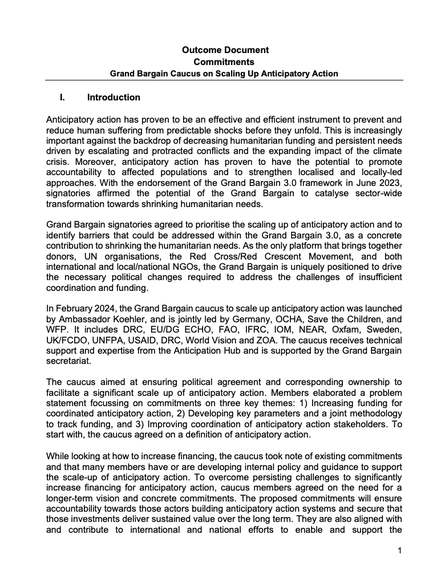 Outcome Document
Commitments
Grand Bargain Caucus on Scaling Up Anticipatory Action

I. Introduction

Anticipatory action has proven to be an effective and efficient instrument to prevent and reduce human suffering from predictable shocks before they unfold. This is increasingly important against the backdrop of decreasing humanitarian funding and persistent needs driven by escalating and protracted conflicts and the expanding impact of the climate crisis. Moreover, anticipatory action has proven to have the potential to promote accountability to affected populations and to strengthen localised and locally-led approaches. With the endorsement of the Grand Bargain 3.0 framework in June 2023, signatories affirmed the potential of the Grand Bargain to catalyse sector-wide transformation towards shrinking humanitarian needs.

Grand Bargain signatories agreed to prioritise the scaling up of anticipatory action and to identify barriers that could be addressed within the Grand Bargain 3.0, as a concrete contribution to shrinking the humanitarian needs. As the only platform that brings together donors, UN organisations, the Red Cross/Red Crescent Movement, and both international and local/national NGOs, the Grand Bargain is uniquely positioned to drive the necessary political changes required to address the challenges of insufficient coordination and funding.

In February 2024, the Grand Bargain caucus to scale up anticipatory action was launched by Ambassador Koehler, and is jointly led by Germany, OCHA, Save the Children, and WFP. It includes DRC, EU/DG ECHO, FAO, IFRC, IOM, NEAR, Oxfam, Sweden, UK/FCDO, UNFPA, USAID, DRC, World Vision and ZOA. The caucus receives technical support and expertise from the Anticipation Hub and is supported by the Grand Bargain secretariat.

The caucus aimed at ensuring political agreement and corresponding ownership to facilitate a significant scale up of anticipatory action. Members elaborated a problem statement focussing on commitments on three key themes: 1) Increasing funding for coordinated anticipatory action, 2) Developing key parameters and a joint methodology to track funding, and 3) Improving coordination of anticipatory action stakeholders. To start with, the caucus agreed on a definition of anticipatory action.

While looking at how to increase financing, the caucus took note of existing commitments and that many members have or are developing internal policy and guidance to support the scale-up of anticipatory action. To overcome persisting challenges to significantly increase financing for anticipatory action, caucus members agreed on the need for a longer-term vision and concrete commitments. The proposed commitments will ensure accountability towards those actors building anticipatory action systems and secure that those investments deliver sustained value over the long term. They are also aligned with and contribute to international and national efforts to enable and support the

1